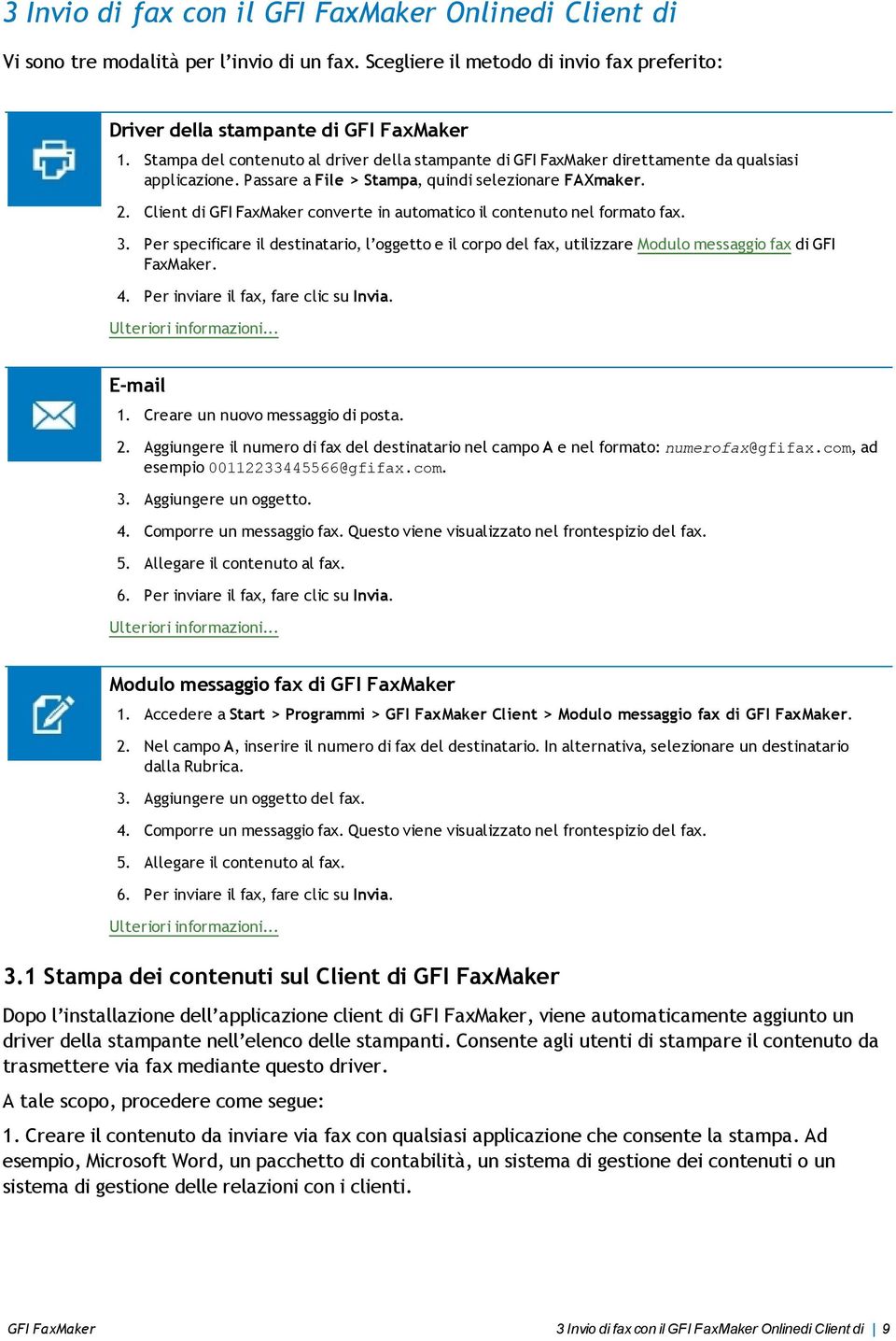 3 Invio di fax con il GFI FaxMaker Onlinedi Client di

Vi sono tre modalità per l'invio di un fax. Scegliere il metodo di invio fax preferito:

Driver della stampante di GFI FaxMaker

1. Stampa del contenuto al driver della stampante di GFI FaxMaker direttamente da qualsiasi applicazione. Passare a File > Stampa, quindi selezionare FAXmaker.

2. Client di GFI FaxMaker converte in automatico il contenuto nel formato fax.

3. Per specificare il destinatario, l'oggetto e il corpo del fax, utilizzare Modulo messaggio fax di GFI FaxMaker.

4. Per inviare il fax, fare clic su Invia.

Ulteriori informazioni...

E-mail

1. Creare un nuovo messaggio di posta.

2. Aggiungere il numero di fax del destinatario nel campo A e nel formato: numerofax@gfifax.com, ad esempio 00112233445566@gfifax.com.

3. Aggiungere un oggetto.

4. Comporre un messaggio fax. Questo viene visualizzato nel frontespizio del fax.

5. Allegare il contenuto al fax.

6. Per inviare il fax, fare clic su Invia.

Ulteriori informazioni...

Modulo messaggio fax di GFI FaxMaker

1. Accedere a Start > Programmi > GFI FaxMaker Client > Modulo messaggio fax di GFI FaxMaker.

2. Nel campo A, inserire il numero di fax del destinatario. In alternativa, selezionare un destinatario dalla Rubrica.

3. Aggiungere un oggetto del fax.

4. Comporre un messaggio fax. Questo viene visualizzato nel frontespizio del fax.

5. Allegare il contenuto al fax.

6. Per inviare il fax, fare clic su Invia.

Ulteriori informazioni...

3.1 Stampa dei contenuti sul Client di GFI FaxMaker

Dopo l'installazione dell'applicazione client di GFI FaxMaker, viene automaticamente aggiunto un driver della stampante nell'elenco delle stampanti. Consente agli utenti di stampare il contenuto da trasmettere via fax mediante questo driver.

A tale scopo, procedere come segue:

1. Creare il contenuto da inviare via fax con qualsiasi applicazione che consente la stampa. Ad esempio, Microsoft Word, un pacchetto di contabilità, un sistema di gestione dei contenuti o un sistema di gestione delle relazioni con i clienti.

GFI FaxMaker

3 Invio di fax con il GFI FaxMaker Onlinedi Client di | 9